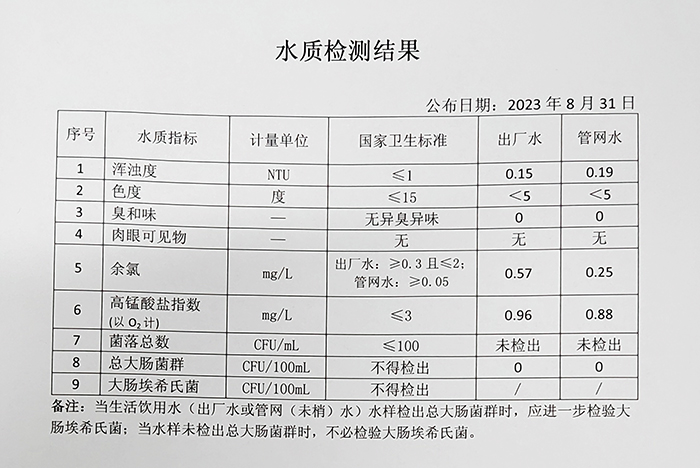 水质检测结果

公布日期：2023 年 8 月 31 日

| 序号 | 水质指标 | 计量单位 | 国家卫生标准 | 出厂水 | 管网水 |
|---|---|---|---|---|---|
| 1 | 浑浊度 | NTU | ≤1 | 0.15 | 0.19 |
| 2 | 色度 | 度 | ≤15 | <5 | <5 |
| 3 | 臭和味 | — | 无异臭异味 | 0 | 0 |
| 4 | 肉眼可见物 | — | 无 | 无 | 无 |
| 5 | 余氯 | mg/L | 出厂水：≥0.3 且≤2；管网水：≥0.05 | 0.57 | 0.25 |
| 6 | 高锰酸盐指数（以 $O_2$ 计） | mg/L | ≤3 | 0.96 | 0.88 |
| 7 | 菌落总数 | CFU/mL | ≤100 | 未检出 | 未检出 |
| 8 | 总大肠菌群 | CFU/100mL | 不得检出 | 0 | 0 |
| 9 | 大肠埃希氏菌 | CFU/100mL | 不得检出 | / | / |

备注：当生活饮用水（出厂水或管网（末梢）水）水样检出总大肠菌群时，应进一步检验大肠埃希氏菌；当水样未检出总大肠菌群时，不必检验大肠埃希氏菌。